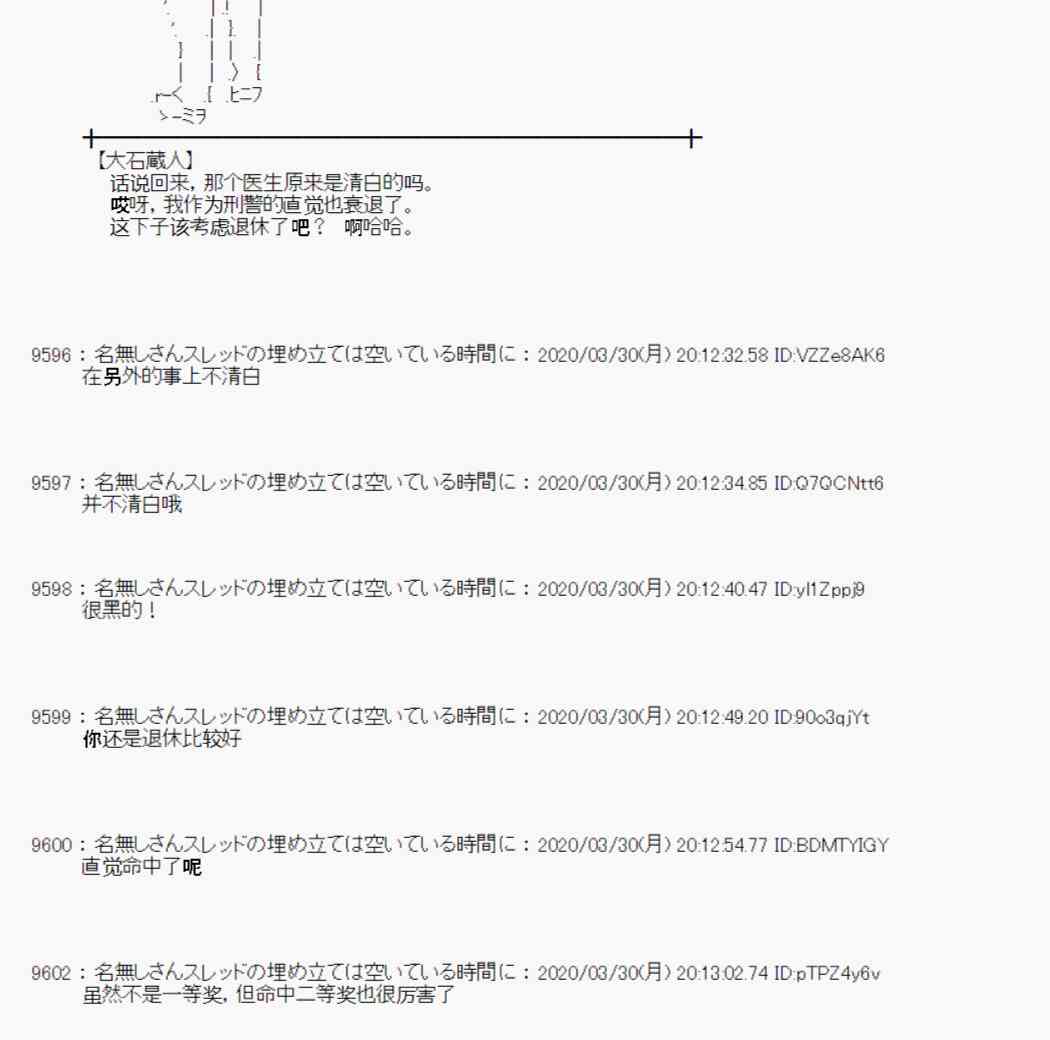 【大石蔵人】
话说回来，那个医生原来是清白的吗。
哎呀，我作为刑警的直觉也衰退了。
这下子该考虑退休了吧？ 啊哈哈。

9596：名無しさんスレッドの埋め立ては空いている時間に：2020/03/30(月) 20:12:32.58 ID:VZZe8AK6
在另外的事上不清白

9597：名無しさんスレッドの埋め立ては空いている時間に：2020/03/30(月) 20:12:34.85 ID:Q7QCNtt6
并不清白哦

9598：名無しさんスレッドの埋め立ては空いている時間に：2020/03/30(月) 20:12:40.47 ID:yl1Zppj9
很黑的！

9599：名無しさんスレッドの埋め立ては空いている時間に：2020/03/30(月) 20:12:49.20 ID:90o3qjYt
你还是退休比较好

9600：名無しさんスレッドの埋め立ては空いている時間に：2020/03/30(月) 20:12:54.77 ID:BDMTYIGY
直觉命中了呢

9602：名無しさんスレッドの埋め立ては空いている時間に：2020/03/30(月) 20:13:02.74 ID:pTPZ4y6v
虽然不是一等奖，但命中二等奖也很厉害了